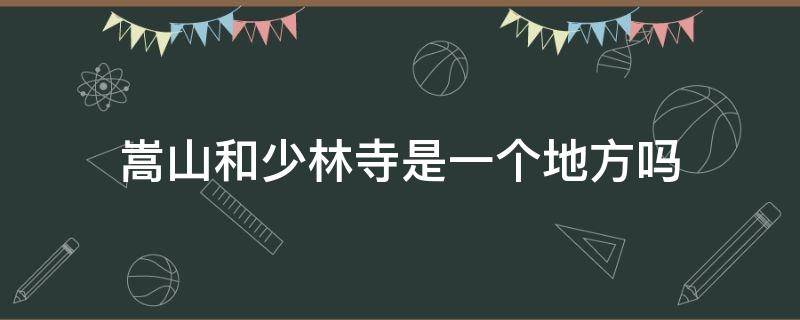 嵩山和少林寺是一个地方吗